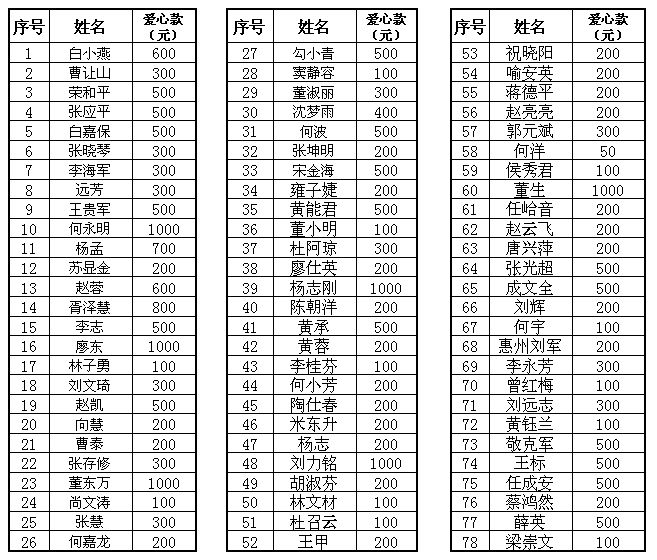 | 序号 | 姓名 | 爱心款（元） |
|---|---|---|
| 1 | 白小燕 | 600 |
| 2 | 曹让山 | 300 |
| 3 | 荣和平 | 500 |
| 4 | 张应平 | 500 |
| 5 | 白嘉保 | 500 |
| 6 | 张晓琴 | 300 |
| 7 | 李海军 | 300 |
| 8 | 远芳 | 300 |
| 9 | 王贵军 | 500 |
| 10 | 何永明 | 1000 |
| 11 | 杨孟 | 700 |
| 12 | 苏显金 | 200 |
| 13 | 赵蓉 | 600 |
| 14 | 胥泽慧 | 800 |
| 15 | 李志 | 500 |
| 16 | 廖东 | 1000 |
| 17 | 林子勇 | 100 |
| 18 | 刘文琦 | 300 |
| 19 | 赵凯 | 500 |
| 20 | 向慧 | 200 |
| 21 | 曹泰 | 200 |
| 22 | 张存修 | 300 |
| 23 | 董东万 | 1000 |
| 24 | 尚文涛 | 100 |
| 25 | 张慧 | 300 |
| 26 | 何嘉龙 | 200 |

| 序号 | 姓名 | 爱心款（元） |
|---|---|---|
| 27 | 勾小青 | 500 |
| 28 | 窦静容 | 100 |
| 29 | 董淑丽 | 300 |
| 30 | 沈梦雨 | 400 |
| 31 | 何波 | 500 |
| 32 | 张坤明 | 200 |
| 33 | 宋金海 | 500 |
| 34 | 雍子婕 | 200 |
| 35 | 黄能君 | 500 |
| 36 | 董小明 | 100 |
| 37 | 杜阿琼 | 300 |
| 38 | 廖仕英 | 200 |
| 39 | 杨志刚 | 1000 |
| 40 | 陈朝洋 | 200 |
| 41 | 黄承 | 500 |
| 42 | 黄蓉 | 200 |
| 43 | 李桂芬 | 100 |
| 44 | 何小芳 | 200 |
| 45 | 陶仕春 | 200 |
| 46 | 米东升 | 200 |
| 47 | 杨志 | 200 |
| 48 | 刘力铭 | 1000 |
| 49 | 胡淑芬 | 200 |
| 50 | 林文材 | 100 |
| 51 | 杜召云 | 100 |
| 52 | 王甲 | 200 |

| 序号 | 姓名 | 爱心款（元） |
|---|---|---|
| 53 | 祝晓阳 | 200 |
| 54 | 喻安英 | 200 |
| 55 | 蒋德平 | 200 |
| 56 | 赵亮亮 | 200 |
| 57 | 郭元斌 | 300 |
| 58 | 何洋 | 50 |
| 59 | 侯秀君 | 100 |
| 60 | 董生 | 1000 |
| 61 | 任岭音 | 200 |
| 62 | 赵云飞 | 200 |
| 63 | 唐兴萍 | 200 |
| 64 | 张光超 | 500 |
| 65 | 成文全 | 500 |
| 66 | 刘辉 | 200 |
| 67 | 何宇 | 100 |
| 68 | 惠州刘军 | 200 |
| 69 | 李永芳 | 300 |
| 70 | 曾红梅 | 100 |
| 71 | 刘远志 | 300 |
| 72 | 黄钰兰 | 100 |
| 73 | 敬克军 | 500 |
| 74 | 王标 | 500 |
| 75 | 任成安 | 500 |
| 76 | 蔡鸿然 | 200 |
| 77 | 薛英 | 500 |
| 78 | 梁崇文 | 100 |